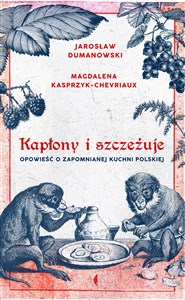 JAROSŁAW DUMANOWSKI

MAGDALENA KASPRZYK-CHEVRIAUX

Kapłony i szczeżuje

OPOWIEŚĆ O ZAPOMNIANEJ KUCHNI POLSKIEJ